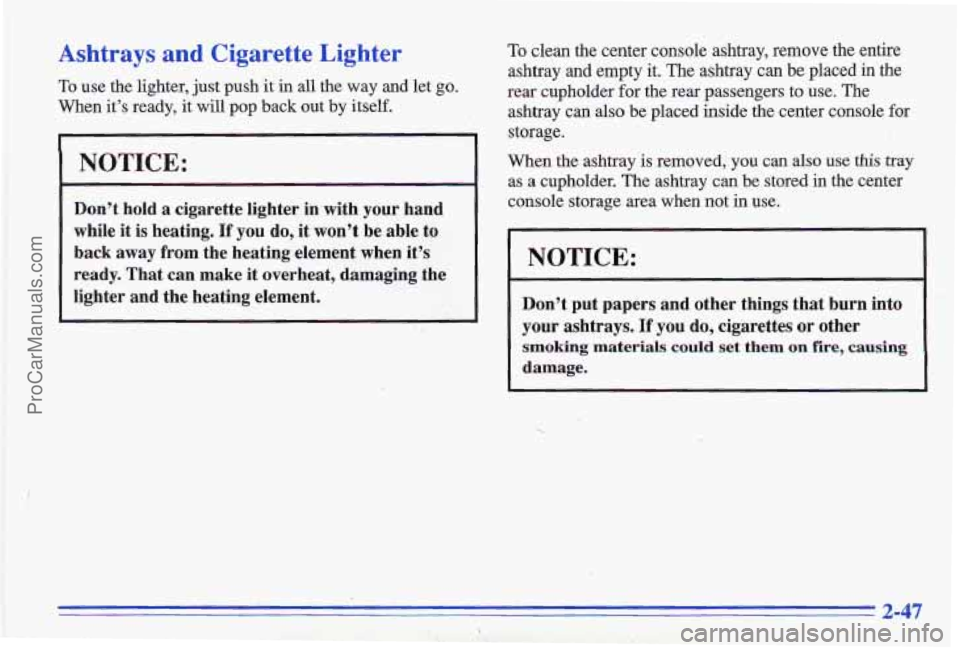 ProCarManuals.com

Ashtrays and Cigarette Lighter

To use the lighter, just push it in all the way and let go. When it's ready, it will pop back out by itself.

NOTICE:

Don't hold a cigarette lighter in with your hand while it is heating. If you do, it won't be able to back away from the heating element when it's ready. That can make it overheat, damaging the lighter and the heating element.

To clean the center console ashtray, remove the entire ashtray and empty it. The ashtray can be placed in the rear cupholder for the rear passengers to use. The ashtray can also be placed inside the center console for storage.

When the ashtray is removed, you can also use this tray as a cupholder. The ashtray can be stored in the center console storage area when not in use.

NOTICE:

Don't put papers and other things that burn into your ashtrays. If you do, cigarettes or other smoking materials could set them on fire, causing damage.

2-47

carmanualsonline.info